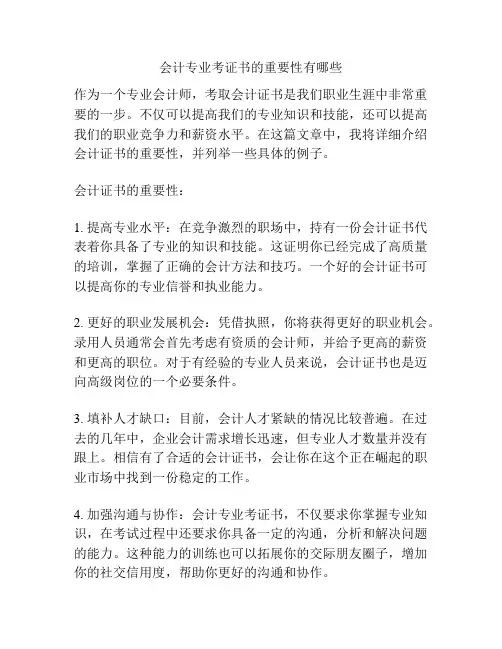 会计专业考证书的重要性有哪些

作为一个专业会计师，考取会计证书是我们职业生涯中非常重要的一步。不仅可以提高我们的专业知识和技能，还可以提高我们的职业竞争力和薪资水平。在这篇文章中，我将详细介绍会计证书的重要性，并列举一些具体的例子。

会计证书的重要性：

1. 提高专业水平：在竞争激烈的职场中，持有一份会计证书代表着你具备了专业的知识和技能。这证明你已经完成了高质量的培训，掌握了正确的会计方法和技巧。一个好的会计证书可以提高你的专业信誉和执业能力。

2. 更好的职业发展机会：凭借执照，你将获得更好的职业机会。录用人员通常会首先考虑有资质的会计师，并给予更高的薪资和更高的职位。对于有经验的专业人员来说，会计证书也是迈向高级岗位的一个必要条件。

3. 填补人才缺口：目前，会计人才紧缺的情况比较普遍。在过去的几年中，企业会计需求增长迅速，但专业人才数量并没有跟上。相信有了合适的会计证书，会让你在这个正在崛起的职业市场中找到一份稳定的工作。

4. 加强沟通与协作：会计专业考证书，不仅要求你掌握专业知识，在考试过程中还要求你具备一定的沟通，分析和解决问题的能力。这种能力的训练也可以拓展你的交际朋友圈子，增加你的社交信用度，帮助你更好的沟通和协作。